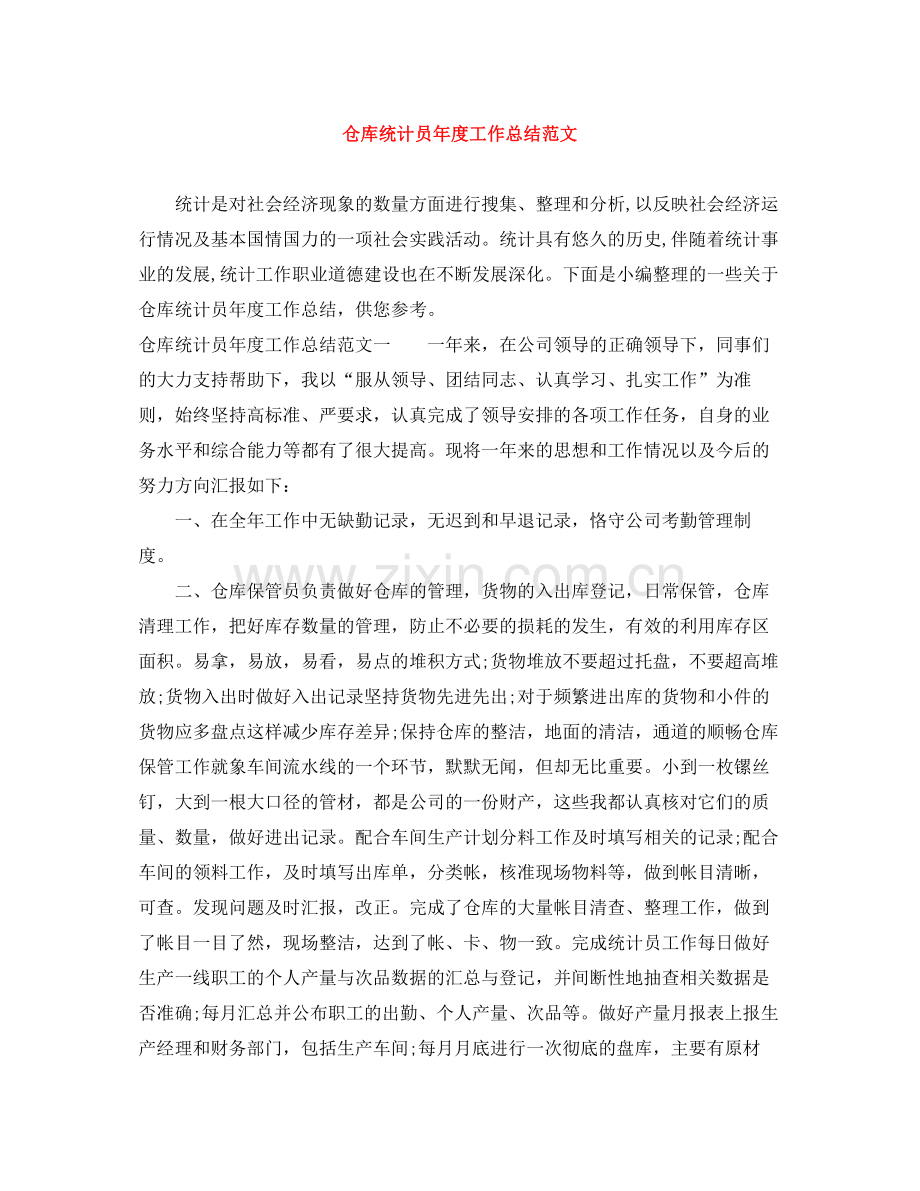 仓库统计员年度工作总结范文

统计是对社会经济现象的数量方面进行搜集、整理和分析,以反映社会经济运行情况及基本国情国力的一项社会实践活动。统计具有悠久的历史,伴随着统计事业的发展,统计工作职业道德建设也在不断发展深化。下面是小编整理的一些关于仓库统计员年度工作总结，供您参考。

仓库统计员年度工作总结范文一 一年来，在公司领导的正确领导下，同事们的大力支持帮助下，我以“服从领导、团结同志、认真学习、扎实工作”为准则，始终坚持高标准、严要求，认真完成了领导安排的各项工作任务，自身的业务水平和综合能力等都有了很大提高。现将一年来的思想和工作情况以及今后的努力方向汇报如下：

一、在全年工作中无缺勤记录，无迟到和早退记录，恪守公司考勤管理制度。

二、仓库保管员负责做好仓库的管理，货物的入出库登记，日常保管，仓库清理工作，把好库存数量的管理，防止不必要的损耗的发生，有效的利用库存区面积。易拿，易放，易看，易点的堆积方式;货物堆放不要超过托盘，不要超高堆放;货物入出时做好入出记录坚持货物先进先出;对于频繁进出库的货物和小件的货物应多盘点这样减少库存差异;保持仓库的整洁，地面的清洁，通道的顺畅仓库保管工作就象车间流水线的一个环节，默默无闻，但却无比重要。小到一枚镙丝钉，大到一根大口径的管材，都是公司的一份财产，这些我都认真核对它们的质量、数量，做好进出记录。配合车间生产计划分料工作及时填写相关的记录;配合车间的领料工作，及时填写出库单，分类帐，核准现场物料等，做到帐目清晰，可查。发现问题及时汇报，改正。完成了仓库的大量帐目清查、整理工作，做到了帐目一目了然，现场整洁，达到了帐、卡、物一致。完成统计员工作每日做好生产一线职工的个人产量与次品数据的汇总与登记，并间断性地抽查相关数据是否准确;每月汇总并公布职工的出勤、个人产量、次品等。做好产量月报表上报生产经理和财务部门，包括生产车间;每月月底进行一次彻底的盘库，主要有原材

www.zixin.com.cn